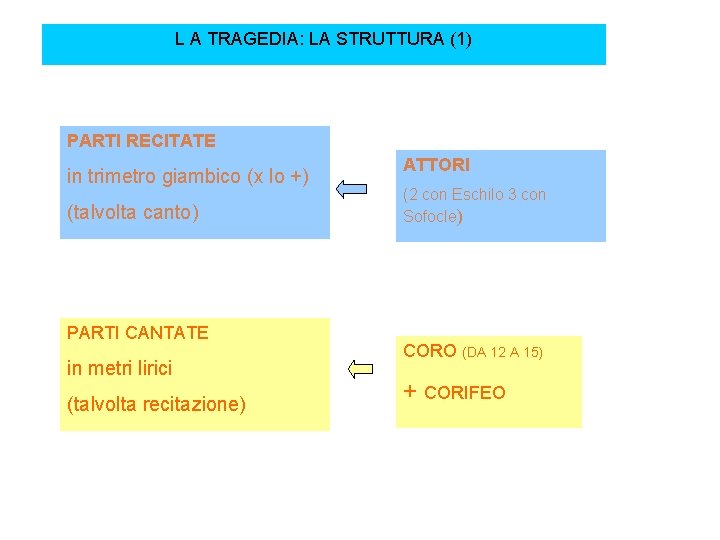 L A TRAGEDIA: LA STRUTTURA (1)

PARTI RECITATE

in trimetro giambico (x lo +)

(talvolta canto)

ATTORI

(2 con Eschilo 3 con Sofocle)

PARTI CANTATE

in metri lirici

(talvolta recitazione)

CORO (DA 12 A 15)

+ CORIFEO